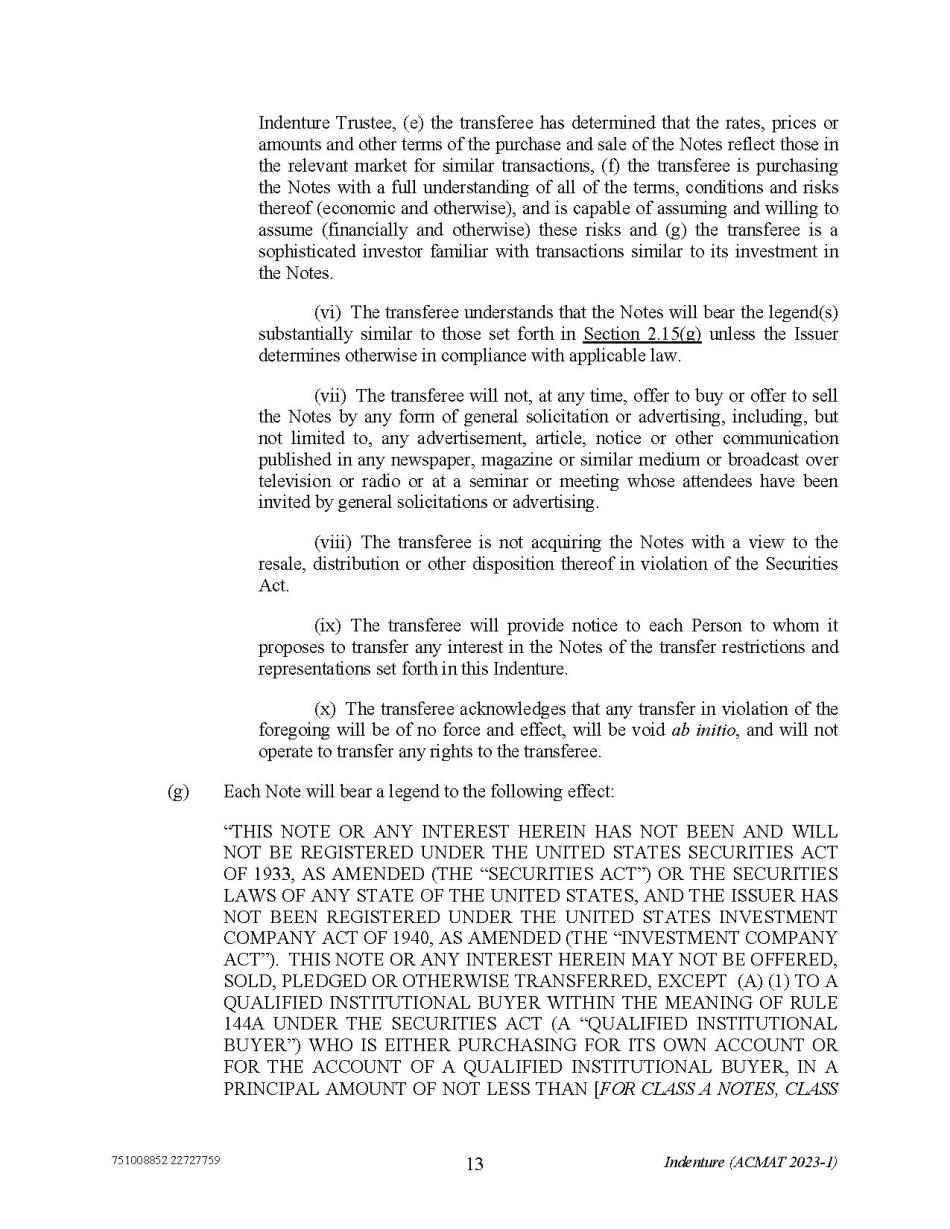 Indenture Trustee, (e) the transferee has determined that the rates, prices or amounts and other terms of the purchase and sale of the Notes reflect those in the relevant market for similar transactions, (f) the transferee is purchasing the Notes with a full understanding of all of the terms, conditions and risks thereof (economic and otherwise), and is capable of assuming and willing to assume (financially and otherwise) these risks and (g) the transferee is a sophisticated investor familiar with transactions similar to its investment in the Notes.

(vi) The transferee understands that the Notes will bear the legend(s) substantially similar to those set forth in Section 2.15(g) unless the Issuer determines otherwise in compliance with applicable law.

(vii) The transferee will not, at any time, offer to buy or offer to sell the Notes by any form of general solicitation or advertising, including, but not limited to, any advertisement, article, notice or other communication published in any newspaper, magazine or similar medium or broadcast over television or radio or at a seminar or meeting whose attendees have been invited by general solicitations or advertising.

(viii) The transferee is not acquiring the Notes with a view to the resale, distribution or other disposition thereof in violation of the Securities Act.

(ix) The transferee will provide notice to each Person to whom it proposes to transfer any interest in the Notes of the transfer restrictions and representations set forth in this Indenture.

(x) The transferee acknowledges that any transfer in violation of the foregoing will be of no force and effect, will be void ab initio, and will not operate to transfer any rights to the transferee.

(g) Each Note will bear a legend to the following effect:

“THIS NOTE OR ANY INTEREST HEREIN HAS NOT BEEN AND WILL NOT BE REGISTERED UNDER THE UNITED STATES SECURITIES ACT OF 1933, AS AMENDED (THE “SECURITIES ACT”) OR THE SECURITIES LAWS OF ANY STATE OF THE UNITED STATES, AND THE ISSUER HAS NOT BEEN REGISTERED UNDER THE UNITED STATES INVESTMENT COMPANY ACT OF 1940, AS AMENDED (THE “INVESTMENT COMPANY ACT”). THIS NOTE OR ANY INTEREST HEREIN MAY NOT BE OFFERED, SOLD, PLEDGED OR OTHERWISE TRANSFERRED, EXCEPT (A) (1) TO A QUALIFIED INSTITUTIONAL BUYER WITHIN THE MEANING OF RULE 144A UNDER THE SECURITIES ACT (A “QUALIFIED INSTITUTIONAL BUYER”) WHO IS EITHER PURCHASING FOR ITS OWN ACCOUNT OR FOR THE ACCOUNT OF A QUALIFIED INSTITUTIONAL BUYER, IN A PRINCIPAL AMOUNT OF NOT LESS THAN [FOR CLASS A NOTES, CLASS

751008852 22727759 13 Indenture (ACMAT 2023-1)